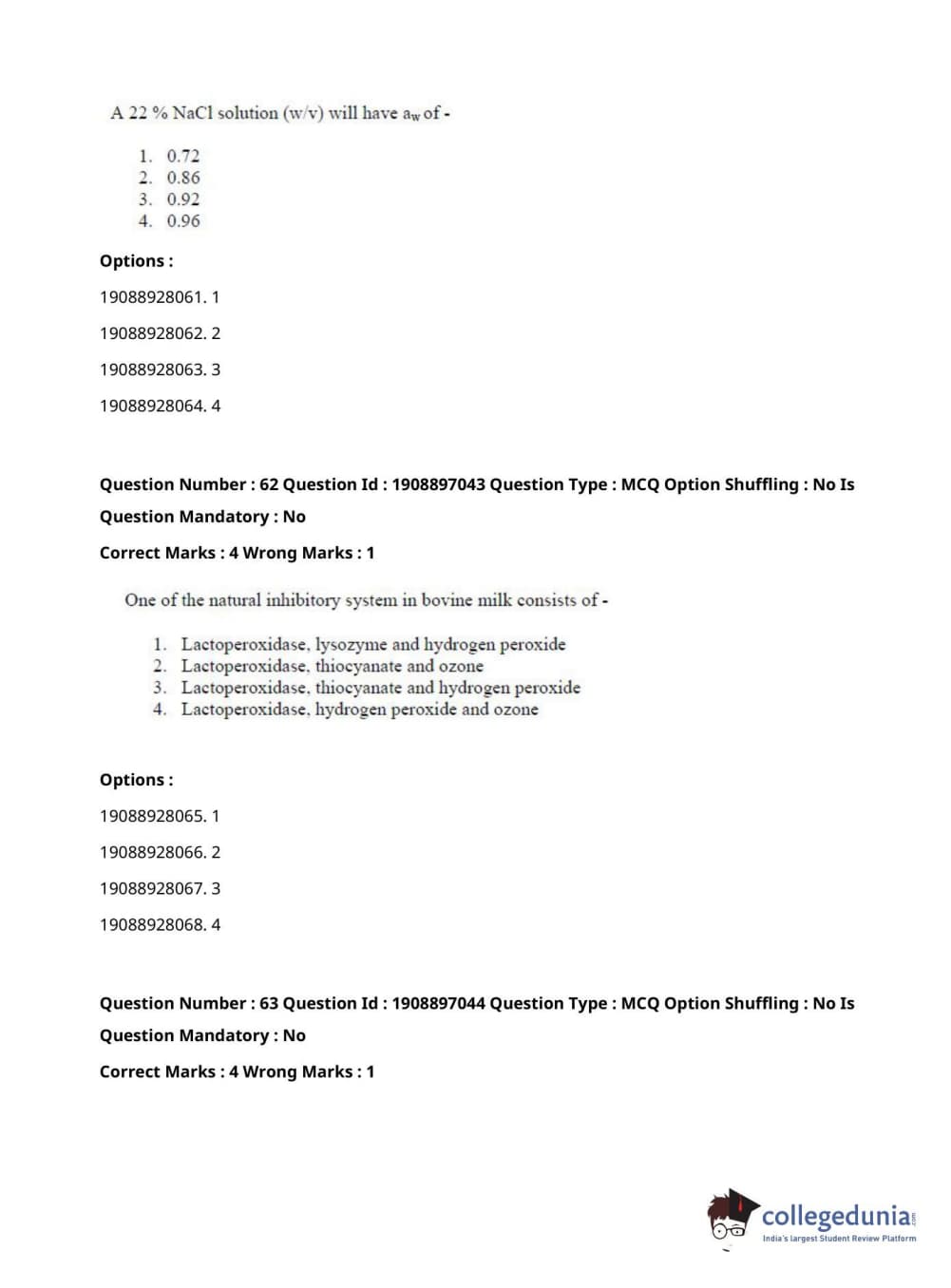 A 22 % NaCl solution (w/v) will have $a_w$ of -

1. 0.72
2. 0.86
3. 0.92
4. 0.96

Options :

19088928061. 1

19088928062. 2

19088928063. 3

19088928064. 4

Question Number : 62 Question Id : 1908897043 Question Type : MCQ Option Shuffling : No Is Question Mandatory : No

Correct Marks : 4 Wrong Marks : 1

One of the natural inhibitory system in bovine milk consists of -

1. Lactoperoxidase, lysozyme and hydrogen peroxide
2. Lactoperoxidase, thiocyanate and ozone
3. Lactoperoxidase, thiocyanate and hydrogen peroxide
4. Lactoperoxidase, hydrogen peroxide and ozone

Options :

19088928065. 1

19088928066. 2

19088928067. 3

19088928068. 4

Question Number : 63 Question Id : 1908897044 Question Type : MCQ Option Shuffling : No Is Question Mandatory : No

Correct Marks : 4 Wrong Marks : 1

collegedunia.com
India's largest Student Review Platform